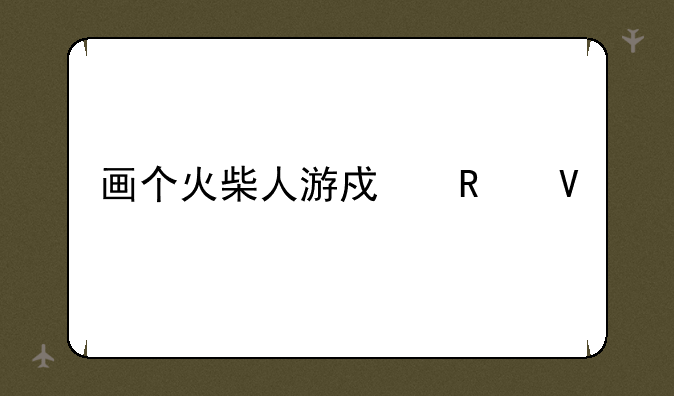 画个火柴人游戏 R V